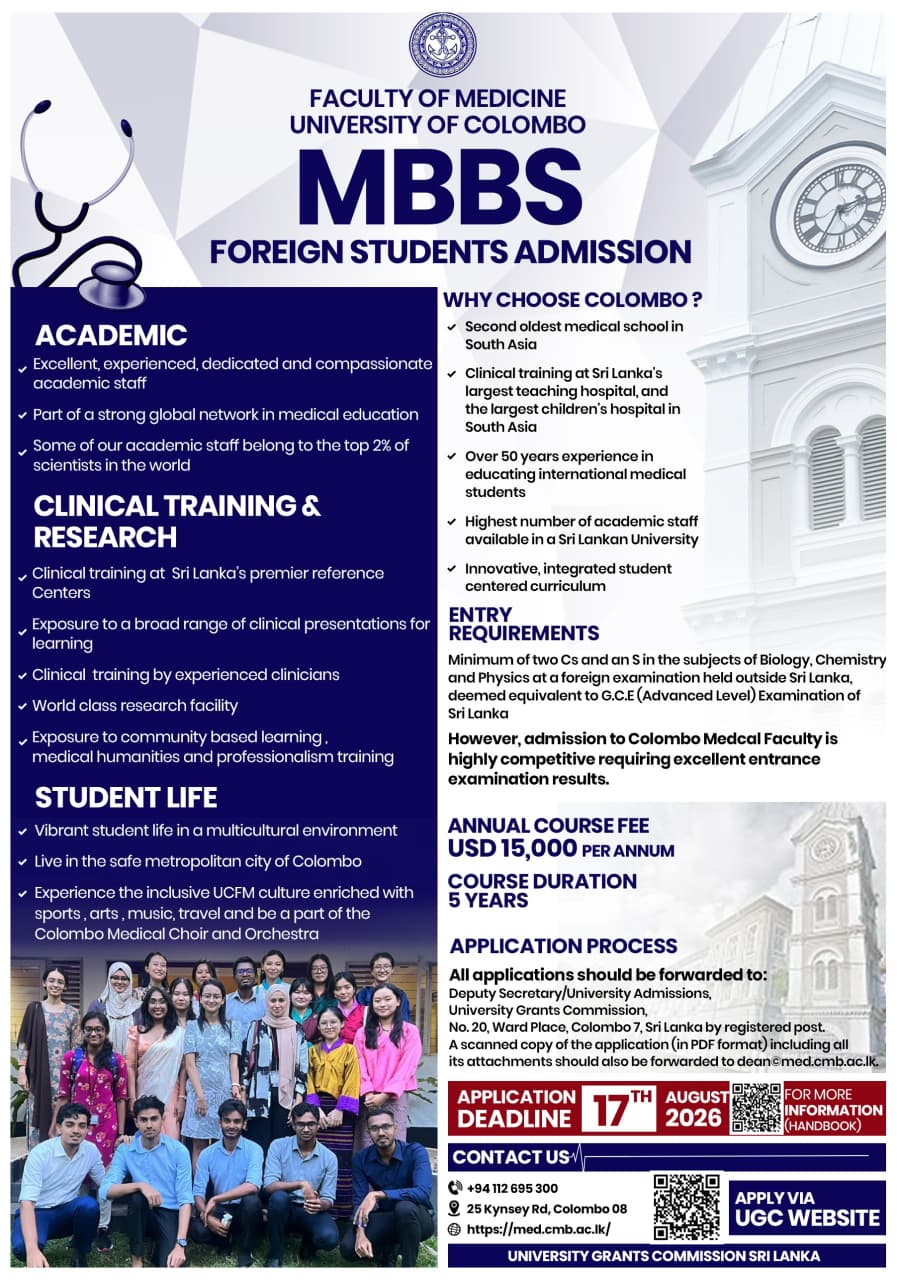 FACULTY OF MEDICINE
UNIVERSITY OF COLOMBO

MBBS

FOREIGN STUDENTS ADMISSION

ACADEMIC

Excellent, experienced, dedicated and compassionate academic staff

Part of a strong global network in medical education

Some of our academic staff belong to the top 2% of scientists in the world

CLINICAL TRAINING & RESEARCH

Clinical training at Sri Lanka's premier reference Centers

Exposure to a broad range of clinical presentations for learning

Clinical training by experienced clinicians

World class research facility

Exposure to community based learning , medical humanities and professionalism training

STUDENT LIFE

Vibrant student life in a multicultural environment

Live in the safe metropolitan city of Colombo

Experience the inclusive UCFM culture enriched with sports , arts , music, travel and be a part of the Colombo Medical Choir and Orchestra

WHY CHOOSE COLOMBO ?

Second oldest medical school in South Asia

Clinical training at Sri Lanka's largest teaching hospital, and the largest children's hospital in South Asia

Over 50 years experience in educating international medical students

Highest number of academic staff available in a Sri Lankan University

Innovative, integrated student centered curriculum

ENTRY REQUIREMENTS

Minimum of two Cs and an S in the subjects of Biology, Chemistry and Physics at a foreign examination held outside Sri Lanka, deemed equivalent to G.C.E (Advanced Level) Examination of Sri Lanka

However, admission to Colombo Medcal Faculty is highly competitive requiring excellent entrance examination results.

ANNUAL COURSE FEE
USD 15,000 PER ANNUM

COURSE DURATION
5 YEARS

APPLICATION PROCESS

All applications should be forwarded to:
Deputy Secretary/University Admissions, University Grants Commission, No. 20, Ward Place, Colombo 7, Sri Lanka by registered post. A scanned copy of the application (in PDF format) including all its attachments should also be forwarded to dean@med.cmb.ac.lk.

APPLICATION DEADLINE 17TH AUGUST 2026

FOR MORE INFORMATION (HANDBOOK)

CONTACT US

+94 112 695 300
25 Kynsey Rd, Colombo 08
https://med.cmb.ac.lk/

APPLY VIA UGC WEBSITE

UNIVERSITY GRANTS COMMISSION SRI LANKA